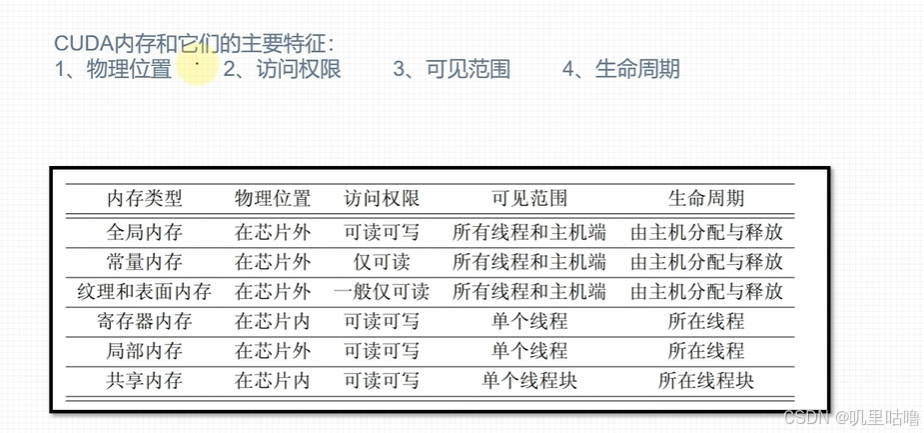 CUDA内存和它们的主要特征:
1、物理位置 2、访问权限 3、可见范围 4、生命周期

| 内存类型 | 物理位置 | 访问权限 | 可见范围 | 生命周期 |
|---|---|---|---|---|
| 全局内存 | 在芯片外 | 可读可写 | 所有线程和主机端 | 由主机分配与释放 |
| 常量内存 | 在芯片外 | 仅可读 | 所有线程和主机端 | 由主机分配与释放 |
| 纹理和表面内存 | 在芯片外 | 一般仅可读 | 所有线程和主机端 | 由主机分配与释放 |
| 寄存器内存 | 在芯片内 | 可读可写 | 单个线程 | 所在线程 |
| 局部内存 | 在芯片外 | 可读可写 | 单个线程 | 所在线程 |
| 共享内存 | 在芯片内 | 可读可写 | 单个线程块 | 所在线程块 |

CSDN @叽里咕噜